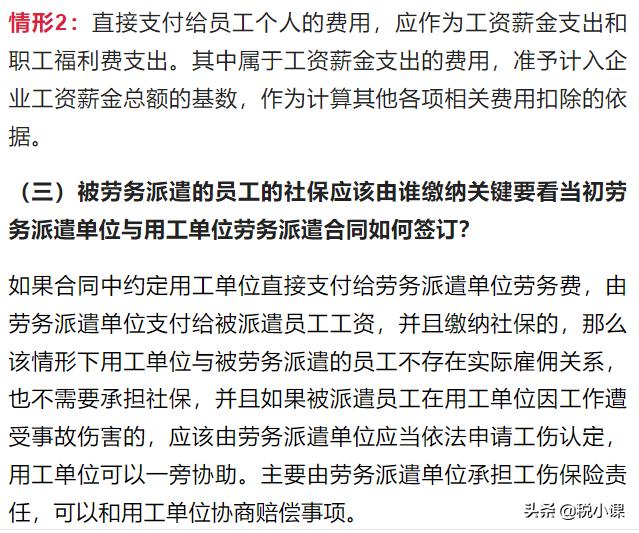 情形2：直接支付给员工个人的费用，应作为工资薪金支出和职工福利费支出。其中属于工资薪金支出的费用，准予计入企业工资薪金总额的基数，作为计算其他各项相关费用扣除的依据。

（三）被劳务派遣的员工的社保应该由谁缴纳关键要看当初劳务派遣单位与用工单位劳务派遣合同如何签订？

如果合同中约定用工单位直接支付给劳务派遣单位劳务费，由劳务派遣单位支付给被派遣员工工资，并且缴纳社保的，那么该情形下用工单位与被劳务派遣的员工不存在实际雇佣关系，也不需要承担社保，并且如果被派遣员工在用工单位因工作遭受事故伤害的，应该由劳务派遣单位应当依法申请工伤认定，用工单位可以一旁协助。主要由劳务派遣单位承担工伤保险责任，可以和用工单位协商赔偿事项。

头条 @税小课